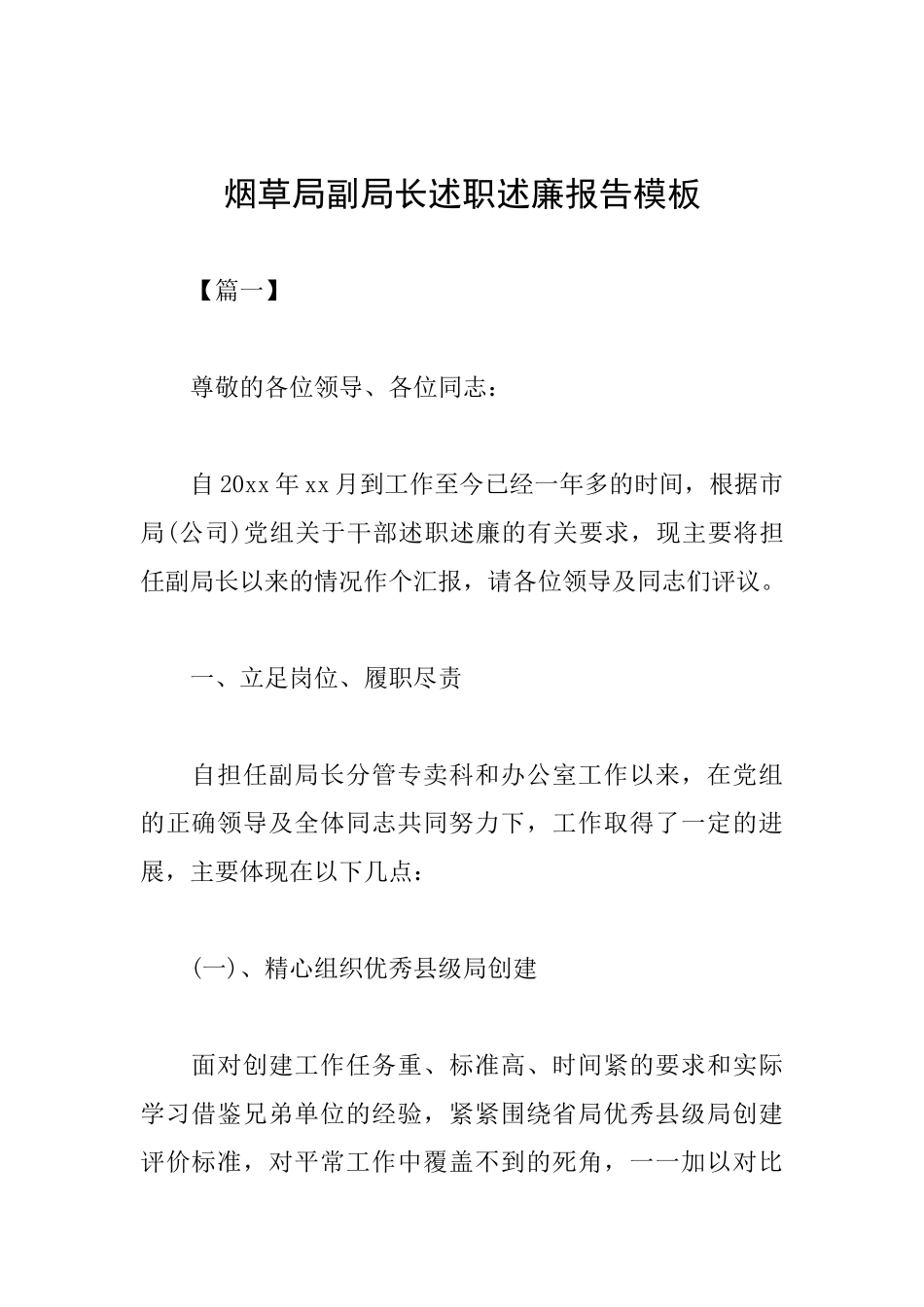 烟草局副局长述职述廉报告模板

【篇一】

尊敬的各位领导、各位同志：

自20xx年xx月到工作至今已经一年多的时间，根据市局(公司)党组关于干部述职述廉的有关要求，现主要将担任副局长以来的情况作个汇报，请各位领导及同志们评议。

一、立足岗位、履职尽责

自担任副局长分管专卖科和办公室工作以来，在党组的正确领导及全体同志共同努力下，工作取得了一定的进展，主要体现在以下几点：

(一)、精心组织优秀县级局创建

面对创建工作任务重、标准高、时间紧的要求和实际学习借鉴兄弟单位的经验，紧紧围绕省局优秀县级局创建评价标准，对平常工作中覆盖不到的死角，一一加以对比